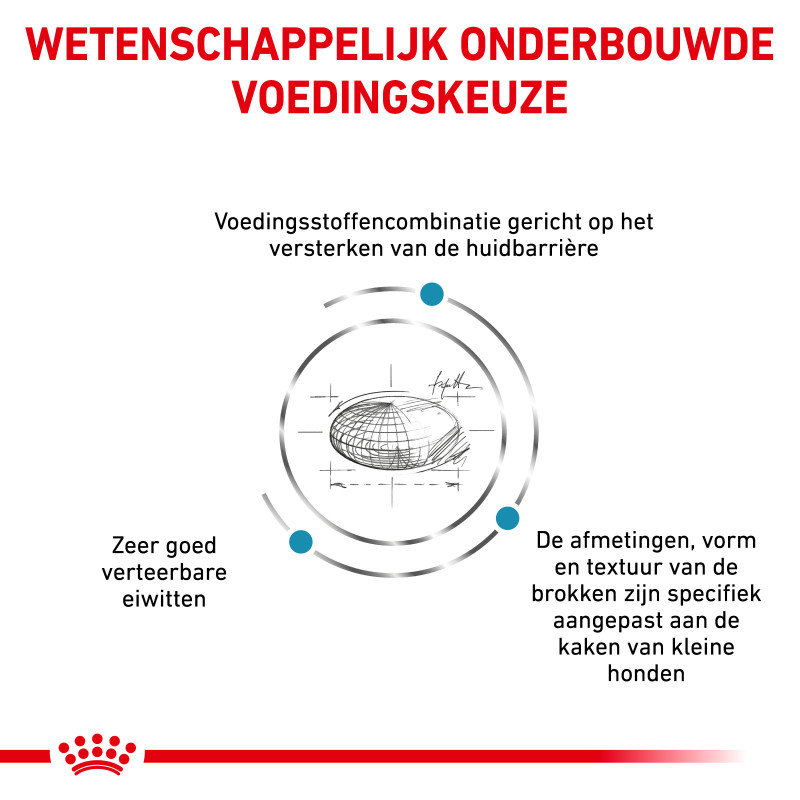 WETENSCHAPPELIJK ONDERBOUWDE VOEDINGSKEUZE

Voedingsstoffencombinatie gericht op het versterken van de huidbarrière

Zeer goed verteerbare eiwitten

De afmetingen, vorm en textuur van de brokken zijn specifiek aangepast aan de kaken van kleine honden